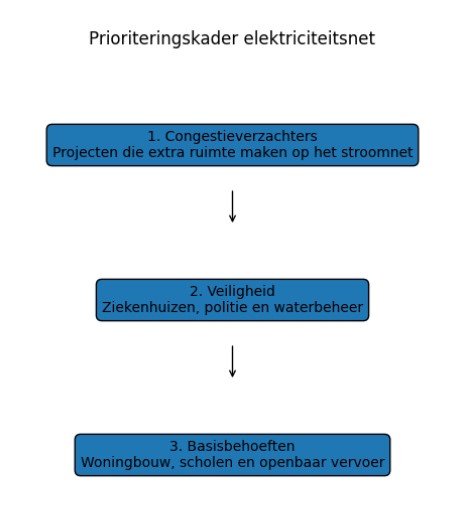 Prioriteringskader elektriciteitsnet

1. Congestieverzachters
Projecten die extra ruimte maken op het stroomnet

2. Veiligheid
Ziekenhuizen, politie en waterbeheer

3. Basisbehoeften
Woningbouw, scholen en openbaar vervoer